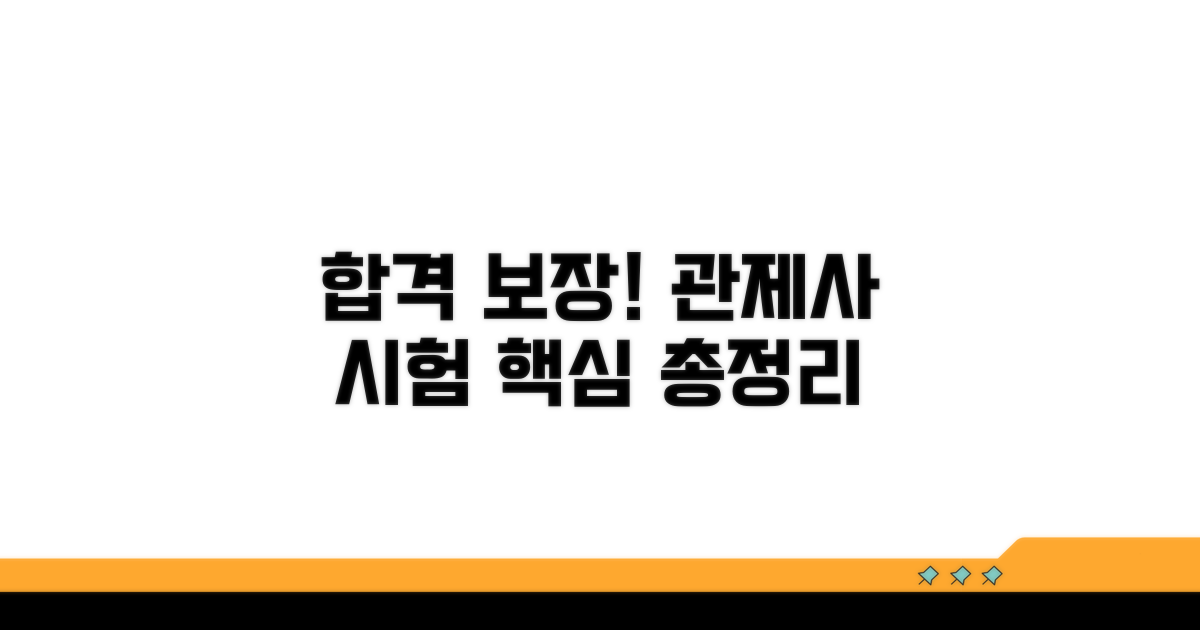 합격 보장! 관제사
시험 핵심 총정리